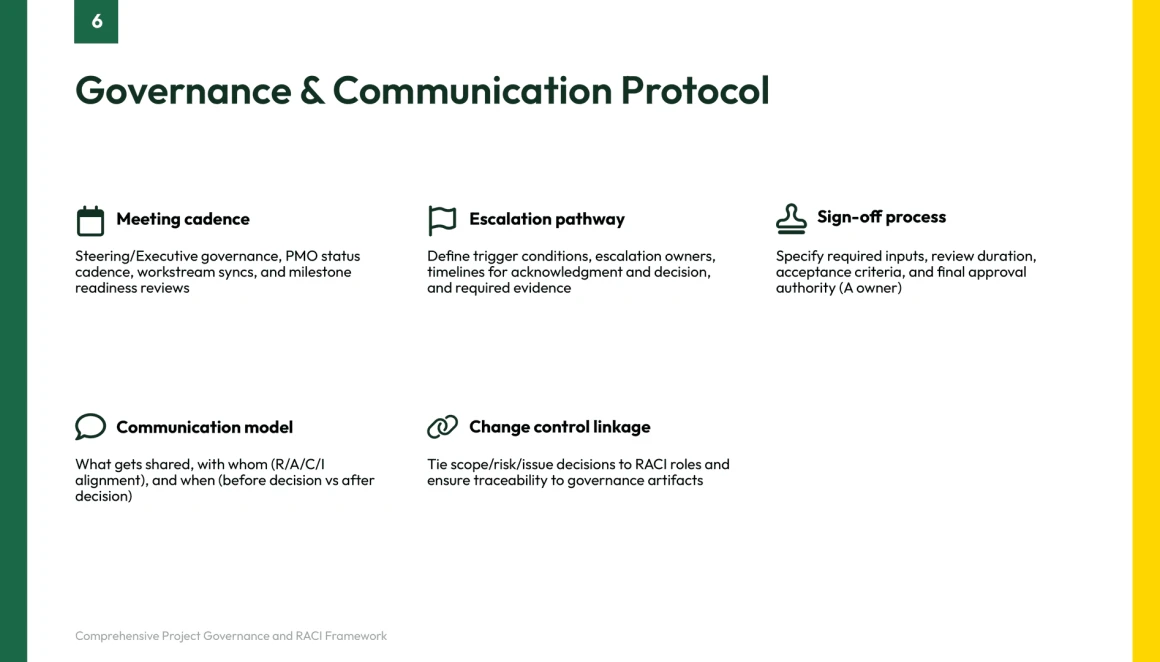 6

Governance & Communication Protocol

Meeting cadence

Steering/Executive governance, PMO status cadence, workstream syncs, and milestone readiness reviews

Escalation pathway

Define trigger conditions, escalation owners, timelines for acknowledgment and decision, and required evidence

Sign-off process

Specify required inputs, review duration, acceptance criteria, and final approval authority (A owner)

Communication model

What gets shared, with whom (R/A/C/I alignment), and when (before decision vs after decision)

Change control linkage

Tie scope/risk/issue decisions to RACI roles and ensure traceability to governance artifacts

Comprehensive Project Governance and RACI Framework